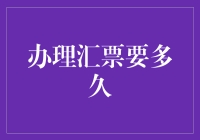 办理汇票要多久